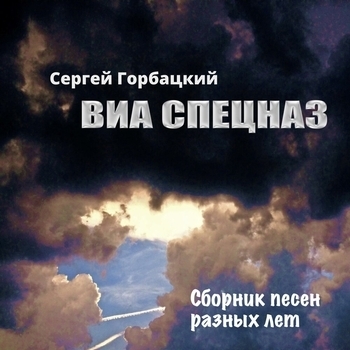 Сергей Горбацкий

ВИА СПЕЦНАЗ

Сборник песен разных лет